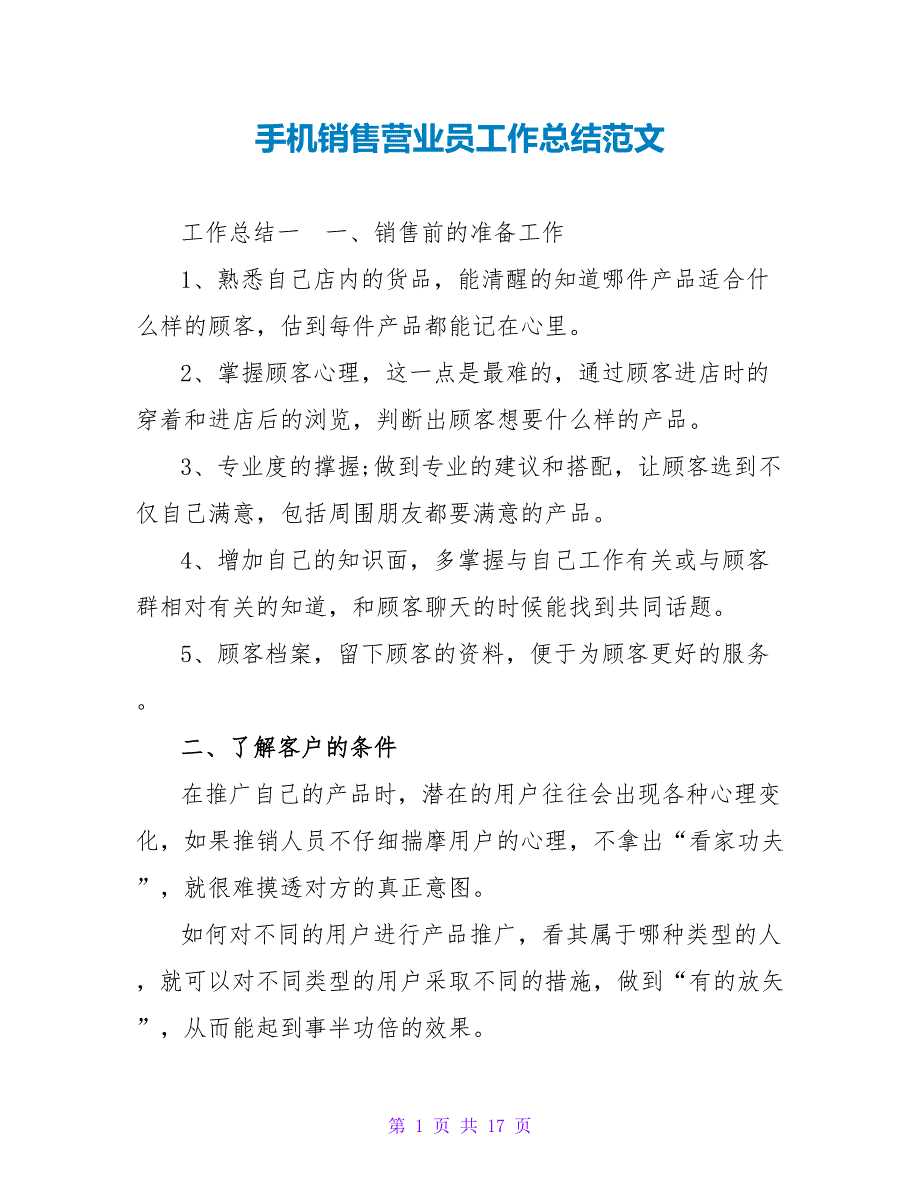 手机销售营业员工作总结范文

工作总结一　一、销售前的准备工作

1、熟悉自己店内的货品，能清醒的知道哪件产品适合什么样的顾客，估到每件产品都能记在心里。

2、掌握顾客心理，这一点是最难的，通过顾客进店时的穿着和进店后的浏览，判断出顾客想要什么样的产品。

3、专业度的撑握;做到专业的建议和搭配，让顾客选到不仅自己满意，包括周围朋友都要满意的产品。

4、增加自己的知识面，多掌握与自己工作有关或与顾客群相对有关的知道，和顾客聊天的时候能找到共同话题。

5、顾客档案，留下顾客的资料，便于为顾客更好的服务。

二、了解客户的条件

在推广自己的产品时，潜在的用户往往会出现各种心理变化，如果推销人员不仔细揣摩用户的心理，不拿出“看家功夫”，就很难摸透对方的真正意图。

如何对不同的用户进行产品推广，看其属于哪种类型的人，就可以对不同类型的用户采取不同的措施，做到“有的放矢”，从而能起到事半功倍的效果。

第 1 页 共 17 页